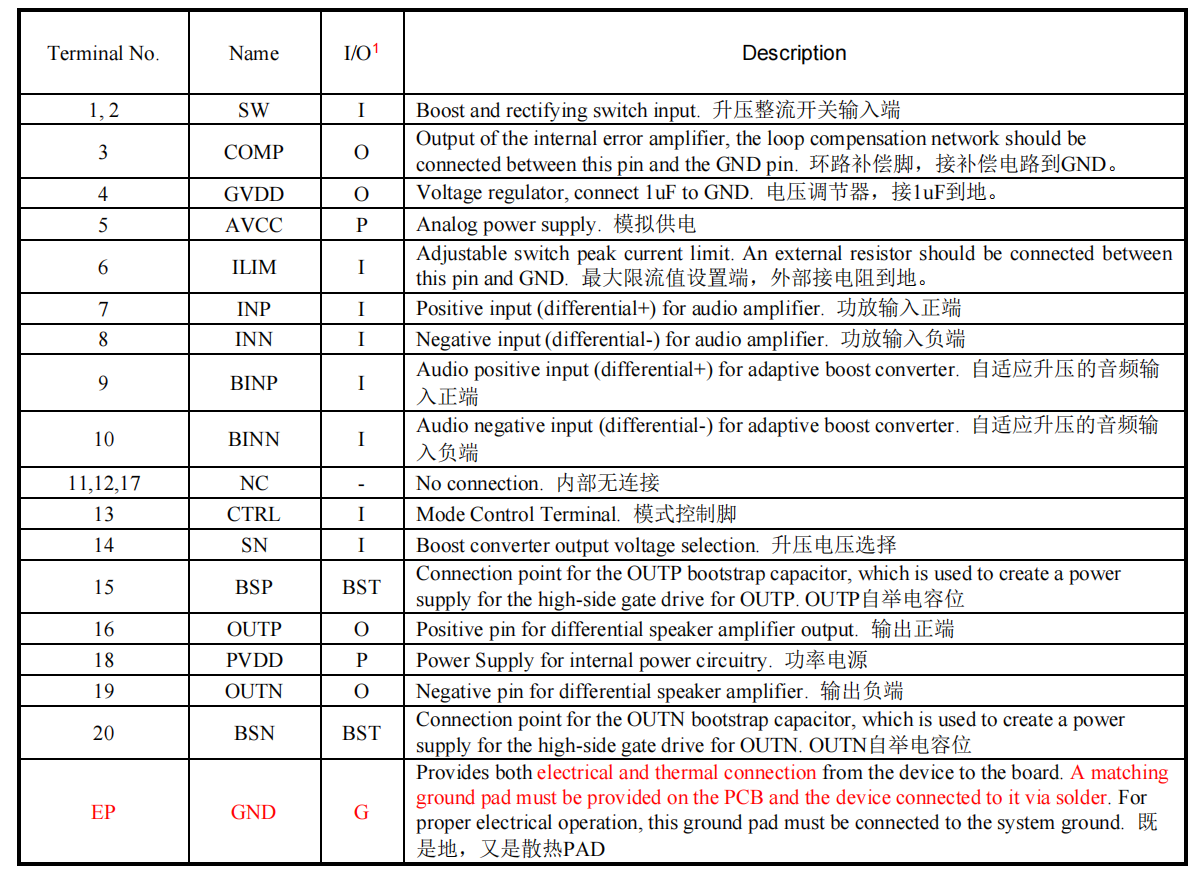 | Terminal No. | Name | I/O$^1$ | Description |
|---|---|---|---|
| 1, 2 | SW | I | Boost and rectifying switch input. 升压整流开关输入端 |
| 3 | COMP | O | Output of the internal error amplifier, the loop compensation network should be connected between this pin and the GND pin. 环路补偿脚，接补偿电路到GND。 |
| 4 | GVDD | O | Voltage regulator, connect 1uF to GND. 电压调节器，接1uF到地。 |
| 5 | AVCC | P | Analog power supply. 模拟供电 |
| 6 | ILIM | I | Adjustable switch peak current limit. An external resistor should be connected between this pin and GND. 最大限流值设置端，外部接电阻到地。 |
| 7 | INP | I | Positive input (differential+) for audio amplifier. 功放输入正端 |
| 8 | INN | I | Negative input (differential-) for audio amplifier. 功放输入负端 |
| 9 | BINP | I | Audio positive input (differential+) for adaptive boost converter. 自适应升压的音频输入正端 |
| 10 | BINN | I | Audio negative input (differential-) for adaptive boost converter. 自适应升压的音频输入负端 |
| 11,12,17 | NC | - | No connection. 内部无连接 |
| 13 | CTRL | I | Mode Control Terminal. 模式控制脚 |
| 14 | SN | I | Boost converter output voltage selection. 升压电压选择 |
| 15 | BSP | BST | Connection point for the OUTP bootstrap capacitor, which is used to create a power supply for the high-side gate drive for OUTP. OUTP自举电容位 |
| 16 | OUTP | O | Positive pin for differential speaker amplifier output. 输出正端 |
| 18 | PVDD | P | Power Supply for internal power circuitry. 功率电源 |
| 19 | OUTN | O | Negative pin for differential speaker amplifier. 输出负端 |
| 20 | BSN | BST | Connection point for the OUTN bootstrap capacitor, which is used to create a power supply for the high-side gate drive for OUTN. OUTN自举电容位 |
| EP | GND | G | Provides both electrical and thermal connection from the device to the board. A matching ground pad must be provided on the PCB and the device connected to it via solder. For proper electrical operation, this ground pad must be connected to the system ground. 既是地，又是散热PAD |